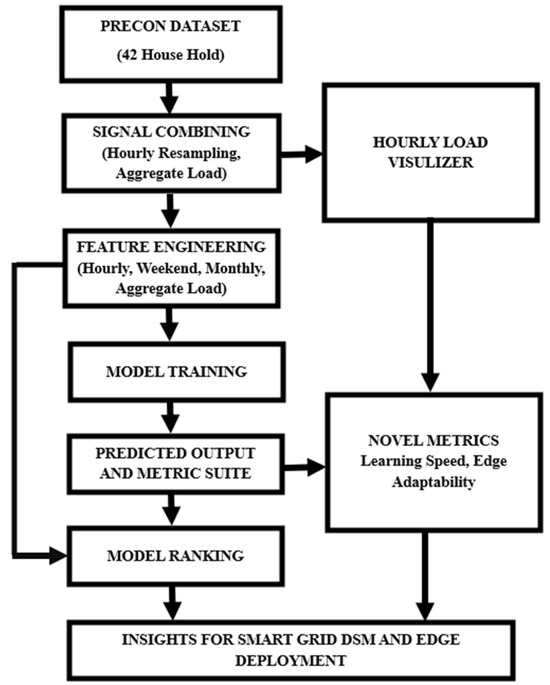 PRECON DATASET
(42 House Hold)

SIGNAL COMBINING
(Hourly Resampling, Aggregate Load)

HOURLY LOAD VISULIZER

FEATURE ENGINEERING
(Hourly, Weekend, Monthly, Aggregate Load)

MODEL TRAINING

PREDICTED OUTPUT AND METRIC SUITE

NOVEL METRICS
Learning Speed, Edge Adaptability

MODEL RANKING

INSIGHTS FOR SMART GRID DSM AND EDGE DEPLOYMENT